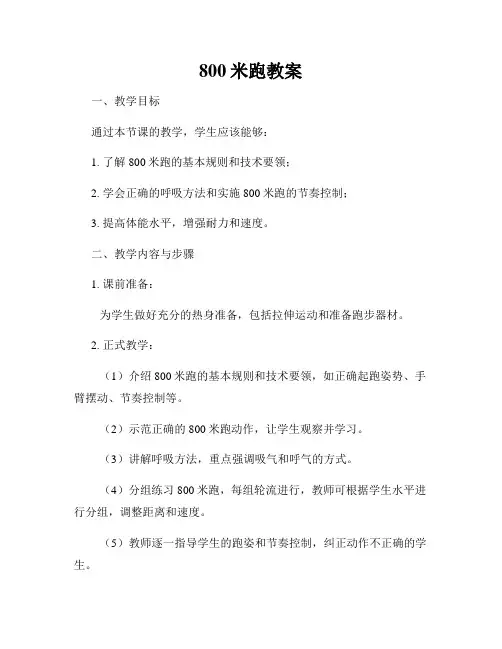 800 米跑教案

一、教学目标

通过本节课的教学，学生应该能够：

1. 了解 800 米跑的基本规则和技术要领；

2. 学会正确的呼吸方法和实施 800 米跑的节奏控制；

3. 提高体能水平，增强耐力和速度。

二、教学内容与步骤

1. 课前准备：

为学生做好充分的热身准备，包括拉伸运动和准备跑步器材。

2. 正式教学：

（1）介绍 800 米跑的基本规则和技术要领，如正确起跑姿势、手臂摆动、节奏控制等。

（2）示范正确的 800 米跑动作，让学生观察并学习。

（3）讲解呼吸方法，重点强调吸气和呼气的方式。

（4）分组练习 800 米跑，每组轮流进行，教师可根据学生水平进行分组，调整距离和速度。

（5）教师逐一指导学生的跑姿和节奏控制，纠正动作不正确的学生。